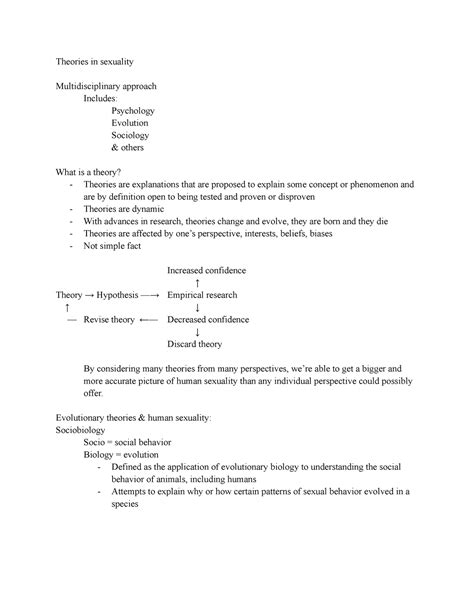 Theories in sexuality

Multidisciplinary approach
Includes:
Psychology
Evolution
Sociology
& others

What is a theory?
- Theories are explanations that are proposed to explain some concept or phenomenon and are by definition open to being tested and proven or disproven
- Theories are dynamic
- With advances in research, theories change and evolve, they are born and they die
- Theories are affected by one's perspective, interests, beliefs, biases
- Not simple fact

Increased confidence
↑
Theory → Hypothesis ⟶ Empirical research
↑ ↓
— Revise theory ⟵ Decreased confidence
↓
Discard theory

By considering many theories from many perspectives, we're able to get a bigger and more accurate picture of human sexuality than any individual perspective could possibly offer.

Evolutionary theories & human sexuality:
Sociobiology
Socio = social behavior
Biology = evolution
- Defined as the application of evolutionary biology to understanding the social behavior of animals, including humans
- Attempts to explain why or how certain patterns of sexual behavior evolved in a species